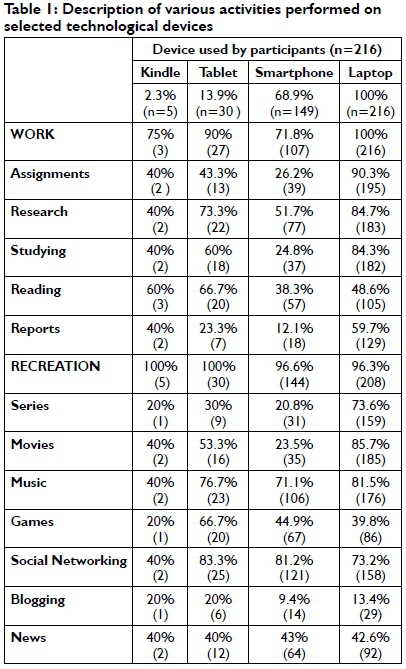 Table 1: Description of various activities performed on selected technological devices

| | Device used by participants (n=216) | | | |
|---|---|---|---|---|
| | Kindle | Tablet | Smartphone | Laptop |
| | 2.3% (n=5) | 13.9% (n=30 ) | 68.9% (n=149) | 100% (n=216) |
| WORK | 75% (3) | 90% (27) | 71.8% (107) | 100% (216) |
| Assignments | 40% (2 ) | 43.3% (13) | 26.2% (39) | 90.3% (195) |
| Research | 40% (2) | 73.3% (22) | 51.7% (77) | 84.7% (183) |
| Studying | 40% (2) | 60% (18) | 24.8% (37) | 84.3% (182) |
| Reading | 60% (3) | 66.7% (20) | 38.3% (57) | 48.6% (105) |
| Reports | 40% (2) | 23.3% (7) | 12.1% (18) | 59.7% (129) |
| RECREATION | 100% (5) | 100% (30) | 96.6% (144) | 96.3% (208) |
| Series | 20% (1) | 30% (9) | 20.8% (31) | 73.6% (159) |
| Movies | 40% (2) | 53.3% (16) | 23.5% (35) | 85.7% (185) |
| Music | 40% (2) | 76.7% (23) | 71.1% (106) | 81.5% (176) |
| Games | 20% (1) | 66.7% (20) | 44.9% (67) | 39.8% (86) |
| Social Networking | 40% (2) | 83.3% (25) | 81.2% (121) | 73.2% (158) |
| Blogging | 20% (1) | 20% (6) | 9.4% (14) | 13.4% (29) |
| News | 40% (2) | 40% (12) | 43% (64) | 42.6% (92) |